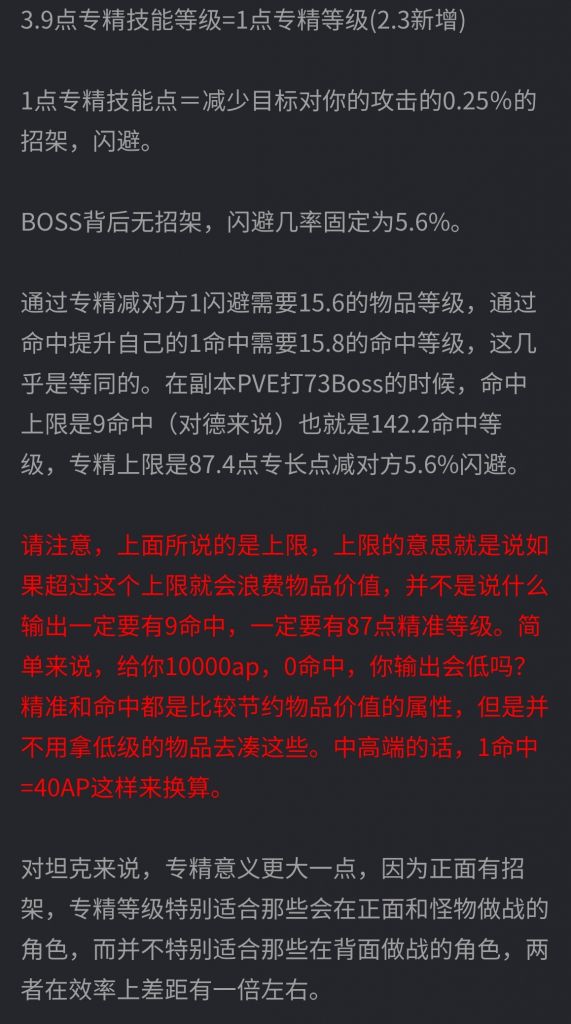 3.9点专精技能等级=1点专精等级(2.3新增)

1点专精技能点＝减少目标对你的攻击的0.25%的招架，闪避。

BOSS背后无招架，闪避几率固定为5.6%。

通过专精减对方1闪避需要15.6的物品等级，通过命中提升自己的1命中需要15.8的命中等级，这几乎是等同的。在副本PVE打73Boss的时候，命中上限是9命中（对德来说）也就是142.2命中等级，专精上限是87.4点专长点减对方5.6%闪避。

请注意，上面所说的是上限，上限的意思就是说如果超过这个上限就会浪费物品价值，并不是说什么输出一定要有9命中，一定要有87点精准等级。简单来说，给你10000ap，0命中，你输出会低吗？精准和命中都是比较节约物品价值的属性，但是并不用拿低级的物品去凑这些。中高端的话，1命中=40AP这样来换算。

对坦克来说，专精意义更大一点，因为正面有招架，专精等级特别适合那些会在正面和怪物做战的角色，而并不特别适合那些在背面做战的角色，两者在效率上差距有一倍左右。